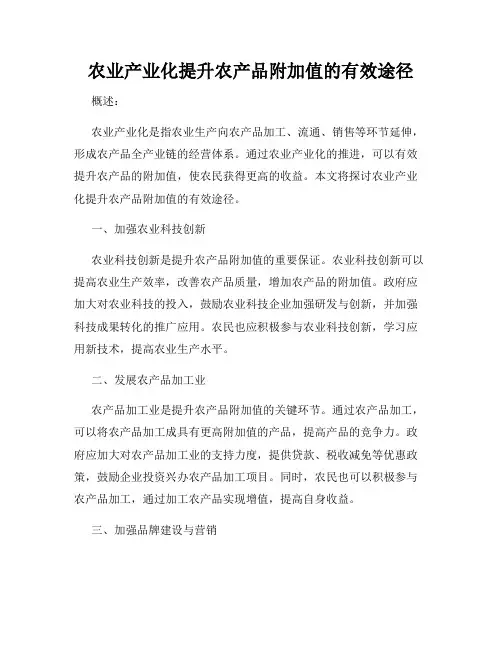 农业产业化提升农产品附加值的有效途径

概述：

农业产业化是指农业生产向农产品加工、流通、销售等环节延伸，形成农产品全产业链的经营体系。通过农业产业化的推进，可以有效提升农产品的附加值，使农民获得更高的收益。本文将探讨农业产业化提升农产品附加值的有效途径。

一、加强农业科技创新

农业科技创新是提升农产品附加值的重要保证。农业科技创新可以提高农业生产效率，改善农产品质量，增加农产品的附加值。政府应加大对农业科技的投入，鼓励农业科技企业加强研发与创新，并加强科技成果转化的推广应用。农民也应积极参与农业科技创新，学习应用新技术，提高农业生产水平。

二、发展农产品加工业

农产品加工业是提升农产品附加值的关键环节。通过农产品加工，可以将农产品加工成具有更高附加值的产品，提高产品的竞争力。政府应加大对农产品加工业的支持力度，提供贷款、税收减免等优惠政策，鼓励企业投资兴办农产品加工项目。同时，农民也可以积极参与农产品加工，通过加工农产品实现增值，提高自身收益。

三、加强品牌建设与营销